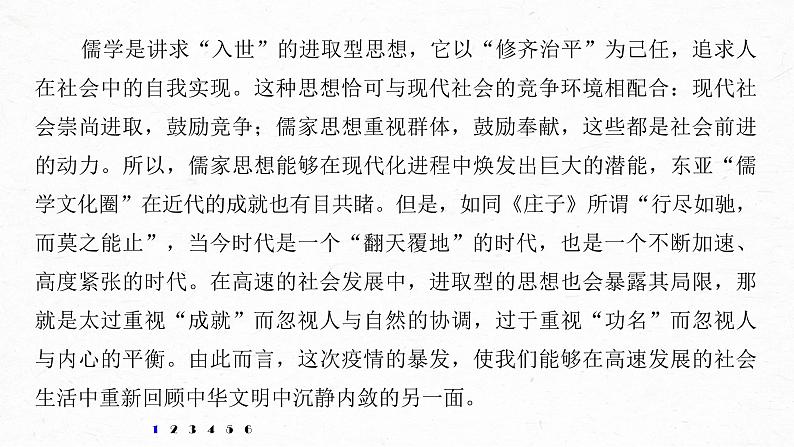 儒学是讲求“入世”的进取型思想，它以“修齐治平”为己任，追求人在社会中的自我实现。这种思想恰可与现代社会的竞争环境相配合：现代社会崇尚进取，鼓励竞争；儒家思想重视群体，鼓励奉献，这些都是社会前进的动力。所以，儒家思想能够在现代化进程中焕发出巨大的潜能，东亚“儒学文化圈”在近代的成就也有目共睹。但是，如同《庄子》所谓“行尽如驰，而莫之能止”，当今时代是一个“翻天覆地”的时代，也是一个不断加速、高度紧张的时代。在高速的社会发展中，进取型的思想也会暴露其局限，那就是太过重视“成就”而忽视人与自然的协调，过于重视“功名”而忽视人与内心的平衡。由此而言，这次疫情的暴发，使我们能够在高速发展的社会生活中重新回顾中华文明中沉静内敛的另一面。

1 2 3 4 5 6